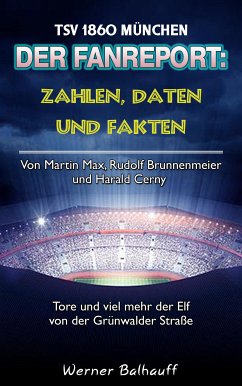 TSV 1860 MÜNCHEN
DER FANREPORT:
ZAHLEN, DATEN UND FAKTEN

Von Martin Max, Rudolf Brunnenmeier und Harald Cerny

Tore und viel mehr der Elf von der Grünwalder Straße

Werner Balhauff